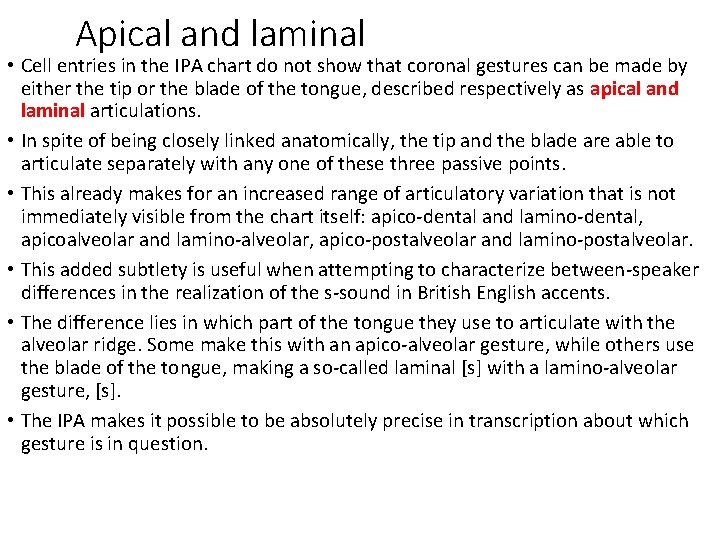 Apical and laminal

• Cell entries in the IPA chart do not show that coronal gestures can be made by either the tip or the blade of the tongue, described respectively as apical and laminal articulations.

• In spite of being closely linked anatomically, the tip and the blade are able to articulate separately with any one of these three passive points.

• This already makes for an increased range of articulatory variation that is not immediately visible from the chart itself: apico-dental and lamino-dental, apicoalveolar and lamino-alveolar, apico-postalveolar and lamino-postalveolar.

• This added subtlety is useful when attempting to characterize between-speaker differences in the realization of the s-sound in British English accents.

• The difference lies in which part of the tongue they use to articulate with the alveolar ridge. Some make this with an apico-alveolar gesture, while others use the blade of the tongue, making a so-called laminal [s] with a lamino-alveolar gesture, [s].

• The IPA makes it possible to be absolutely precise in transcription about which gesture is in question.